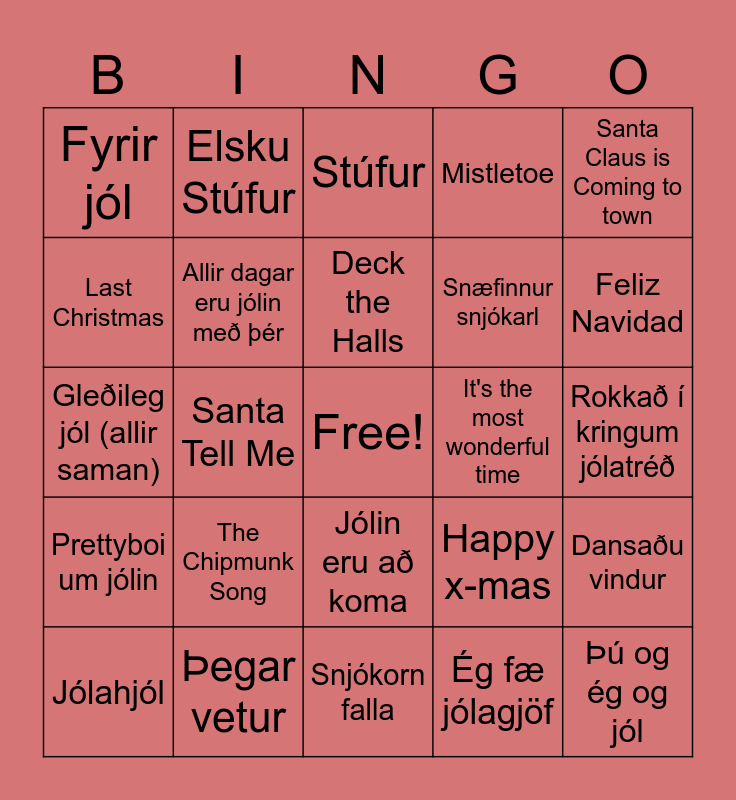 | B | I | N | G | O |
|---|---|---|---|---|
| Fyrir jól | Elsku Stúfur | Stúfur | Mistletoe | Santa Claus is Coming to town |
| Last Christmas | Allir dagar eru jólin með þér | Deck the Halls | Snæfinnur snjókarl | Feliz Navidad |
| Gleðileg jól (allir saman) | Santa Tell Me | Free! | It's the most wonderful time | Rokkað í kringum jólatréð |
| Prettyboi um jólin | The Chipmunk Song | Jólin eru að koma | Happy x-mas | Dansaðu vindur |
| Jólahjól | Þegar vetur | Snjókorn falla | Ég fæ jólagjöf | Þú og ég og jól |